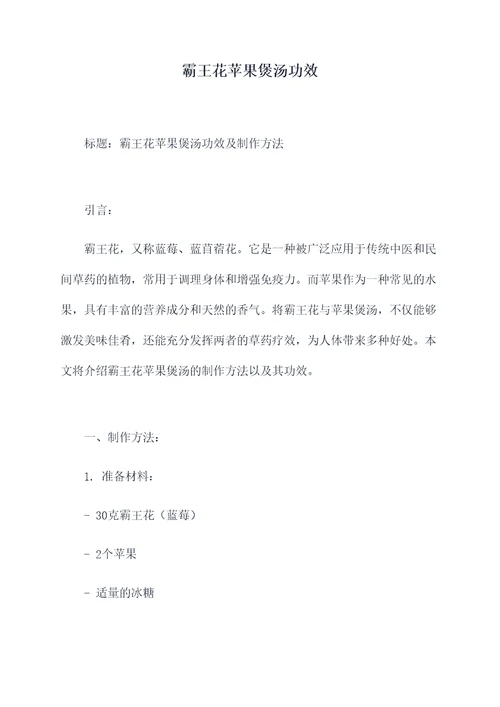 霸王花苹果煲汤功效

标题：霸王花苹果煲汤功效及制作方法

引言：

霸王花，又称蓝莓、蓝苜蓿花。它是一种被广泛应用于传统中医和民间草药的植物，常用于调理身体和增强免疫力。而苹果作为一种常见的水果，具有丰富的营养成分和天然的香气。将霸王花与苹果煲汤，不仅能够激发美味佳肴，还能充分发挥两者的草药疗效，为人体带来多种好处。本文将介绍霸王花苹果煲汤的制作方法以及其功效。

一、制作方法：

1. 准备材料：

- 30克霸王花（蓝莓）

- 2个苹果

- 适量的冰糖